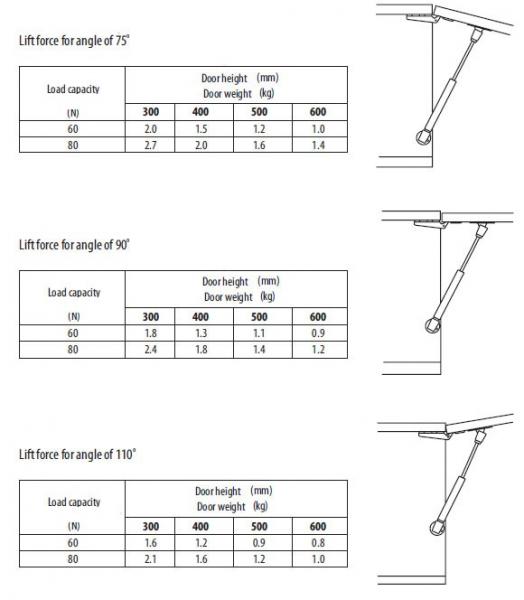 Lift force for angle of 75°

| Load capacity (N) | Door height (mm) Door weight (kg) | | | |
|---|---|---|---|---|
| | 300 | 400 | 500 | 600 |
| 60 | 2.0 | 1.5 | 1.2 | 1.0 |
| 80 | 2.7 | 2.0 | 1.6 | 1.4 |

Lift force for angle of 90°

| Load capacity (N) | Door height (mm) Door weight (kg) | | | |
|---|---|---|---|---|
| | 300 | 400 | 500 | 600 |
| 60 | 1.8 | 1.3 | 1.1 | 0.9 |
| 80 | 2.4 | 1.8 | 1.4 | 1.2 |

Lift force for angle of 110°

| Load capacity (N) | Door height (mm) Door weight (kg) | | | |
|---|---|---|---|---|
| | 300 | 400 | 500 | 600 |
| 60 | 1.6 | 1.2 | 0.9 | 0.8 |
| 80 | 2.1 | 1.6 | 1.2 | 1.0 |